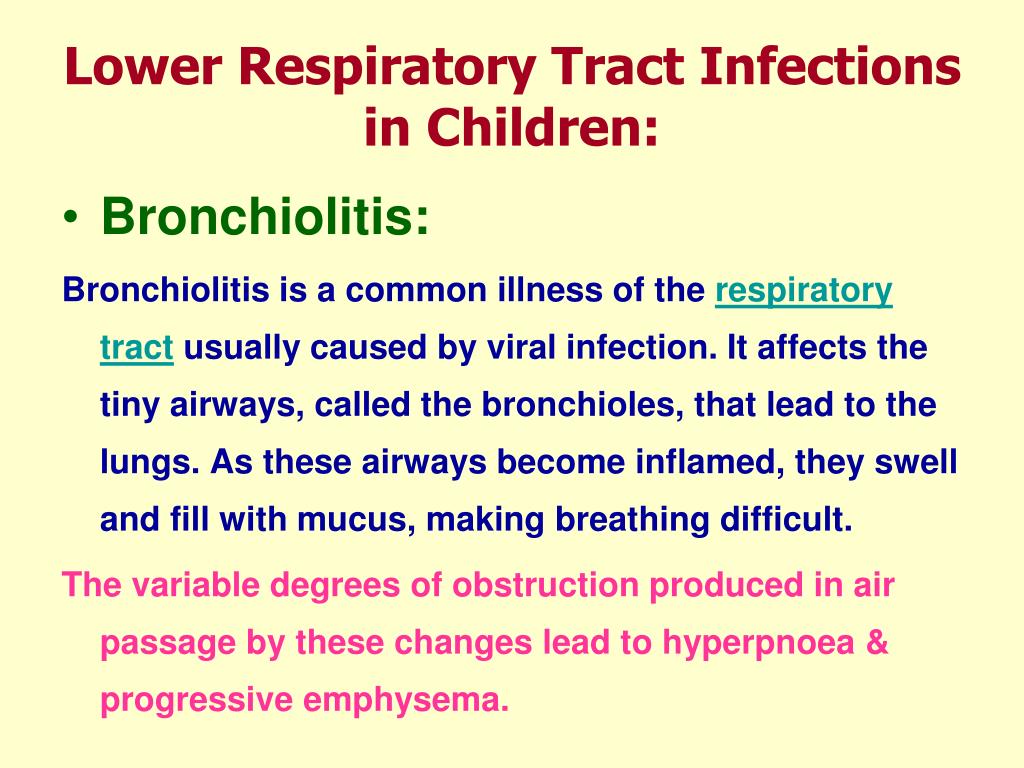 Lower Respiratory Tract Infections in Children:

• Bronchiolitis:

Bronchiolitis is a common illness of the respiratory tract usually caused by viral infection. It affects the tiny airways, called the bronchioles, that lead to the lungs. As these airways become inflamed, they swell and fill with mucus, making breathing difficult.

The variable degrees of obstruction produced in air passage by these changes lead to hyperpnoea & progressive emphysema.